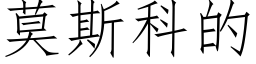 莫斯科的